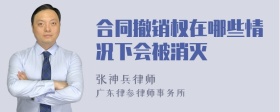 合同撤销权在哪些情况下会被消灭

张神兵律师
广东律参律师事务所